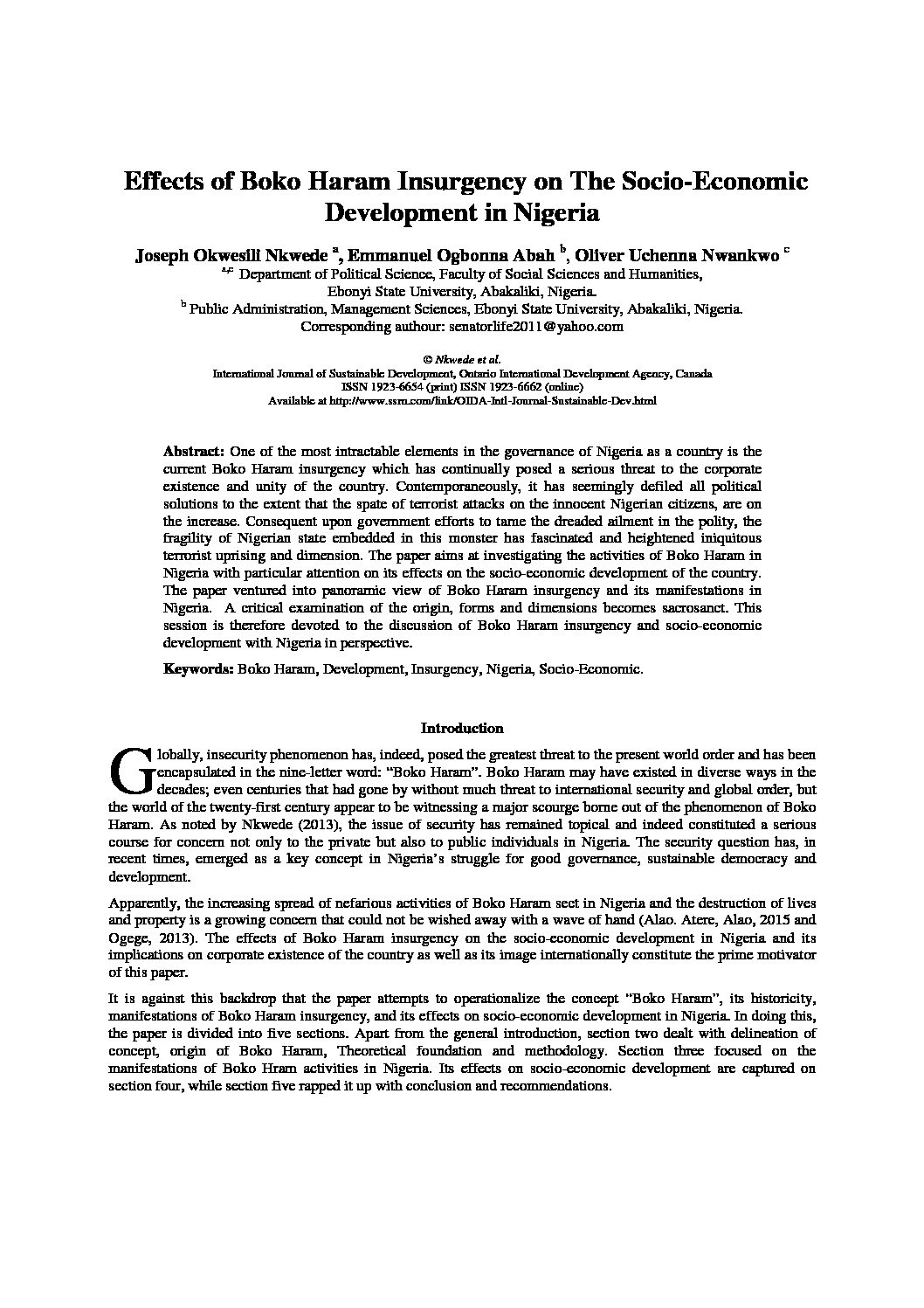 Effects of Boko Haram Insurgency on The Socio-Economic Development in Nigeria

Joseph Okwesili Nkwede $^{a}$, Emmanuel Ogbonna Abah $^{b}$, Oliver Uchenna Nwankwo $^{c}$

$^{a,c}$ Department of Political Science, Faculty of Social Sciences and Humanities, Ebonyi State University, Abakaliki, Nigeria.

$^{b}$ Public Administration, Management Sciences, Ebonyi State University, Abakaliki, Nigeria.

Corresponding authour: senatorlife2011@yahoo.com

© Nkwede et al.
International Journal of Sustainable Development, Ontario International Development Agency, Canada
ISSN 1923-6654 (print) ISSN 1923-6662 (online)
Available at http://www.ssrn.com/link/OIDA-Intl-Journal-Sustainable-Dev.html

Abstract: One of the most intractable elements in the governance of Nigeria as a country is the current Boko Haram insurgency which has continually posed a serious threat to the corporate existence and unity of the country. Contemporaneously, it has seemingly defiled all political solutions to the extent that the spate of terrorist attacks on the innocent Nigerian citizens, are on the increase. Consequent upon government efforts to tame the dreaded ailment in the polity, the fragility of Nigerian state embedded in this monster has fascinated and heightened iniquitous terrorist uprising and dimension. The paper aims at investigating the activities of Boko Haram in Nigeria with particular attention on its effects on the socio-economic development of the country. The paper ventured into panoramic view of Boko Haram insurgency and its manifestations in Nigeria. A critical examination of the origin, forms and dimensions becomes sacrosanct. This session is therefore devoted to the discussion of Boko Haram insurgency and socio-economic development with Nigeria in perspective.

Keywords: Boko Haram, Development, Insurgency, Nigeria, Socio-Economic.

Introduction

Globally, insecurity phenomenon has, indeed, posed the greatest threat to the present world order and has been encapsulated in the nine-letter word: "Boko Haram". Boko Haram may have existed in diverse ways in the decades; even centuries that had gone by without much threat to international security and global order, but the world of the twenty-first century appear to be witnessing a major scourge borne out of the phenomenon of Boko Haram. As noted by Nkwede (2013), the issue of security has remained topical and indeed constituted a serious course for concern not only to the private but also to public individuals in Nigeria. The security question has, in recent times, emerged as a key concept in Nigeria's struggle for good governance, sustainable democracy and development.

Apparently, the increasing spread of nefarious activities of Boko Haram sect in Nigeria and the destruction of lives and property is a growing concern that could not be wished away with a wave of hand (Alao. Atere, Alao, 2015 and Ogege, 2013). The effects of Boko Haram insurgency on the socio-economic development in Nigeria and its implications on corporate existence of the country as well as its image internationally constitute the prime motivator of this paper.

It is against this backdrop that the paper attempts to operationalize the concept "Boko Haram", its historicity, manifestations of Boko Haram insurgency, and its effects on socio-economic development in Nigeria. In doing this, the paper is divided into five sections. Apart from the general introduction, section two dealt with delineation of concept, origin of Boko Haram, Theoretical foundation and methodology. Section three focused on the manifestations of Boko Hram activities in Nigeria. Its effects on socio-economic development are captured on section four, while section five rapped it up with conclusion and recommendations.